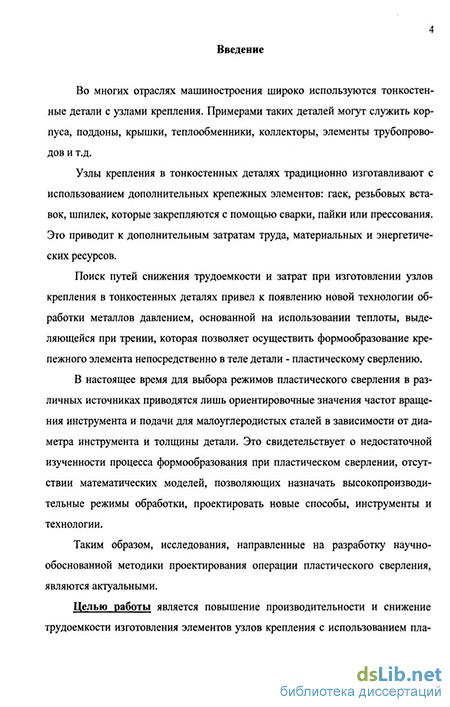 4

Введение

Во многих отраслях машиностроения широко используются тонкостенные детали с узлами крепления. Примерами таких деталей могут служить корпуса, поддоны, крышки, теплообменники, коллекторы, элементы трубопроводов и т.д.

Узлы крепления в тонкостенных деталях традиционно изготавливают с использованием дополнительных крепежных элементов: гаек, резьбовых вставок, шпилек, которые закрепляются с помощью сварки, пайки или прессования. Это приводит к дополнительным затратам труда, материальных и энергетических ресурсов.

Поиск путей снижения трудоемкости и затрат при изготовлении узлов крепления в тонкостенных деталях привел к появлению новой технологии обработки металлов давлением, основанной на использовании теплоты, выделяющейся при трении, которая позволяет осуществить формообразование крепежного элемента непосредственно в теле детали - пластическому сверлению.

В настоящее время для выбора режимов пластического сверления в различных источниках приводятся лишь ориентировочные значения частот вращения инструмента и подачи для малоуглеродистых сталей в зависимости от диаметра инструмента и толщины детали. Это свидетельствует о недостаточной изученности процесса формообразования при пластическом сверлении, отсутствии математических моделей, позволяющих назначать высокопроизводительные режимы обработки, проектировать новые способы, инструменты и технологии.

Таким образом, исследования, направленные на разработку научно-обоснованной методики проектирования операции пластического сверления, являются актуальными.

Целью работы является повышение производительности и снижение трудоемкости изготовления элементов узлов крепления с использованием пла-

dsLib.net
библиотека диссертаций